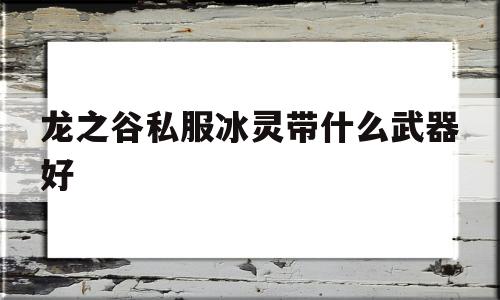 龙之谷私服冰灵带什么武器好